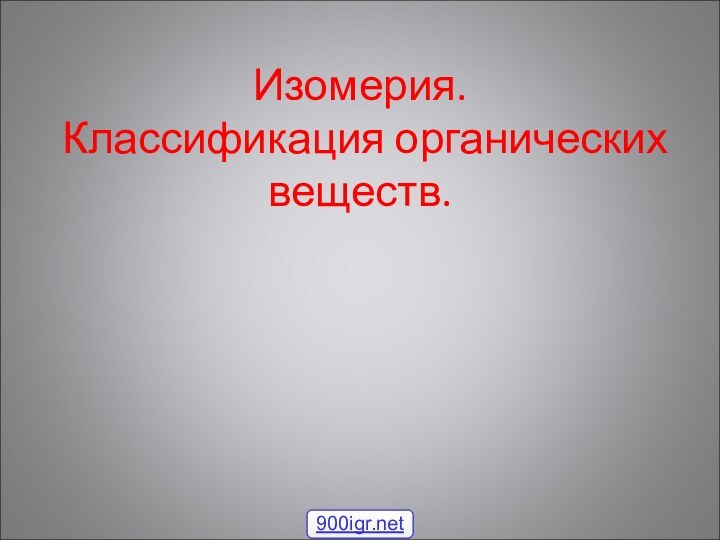 Изомерия.
Классификация органических веществ.

900igr.net